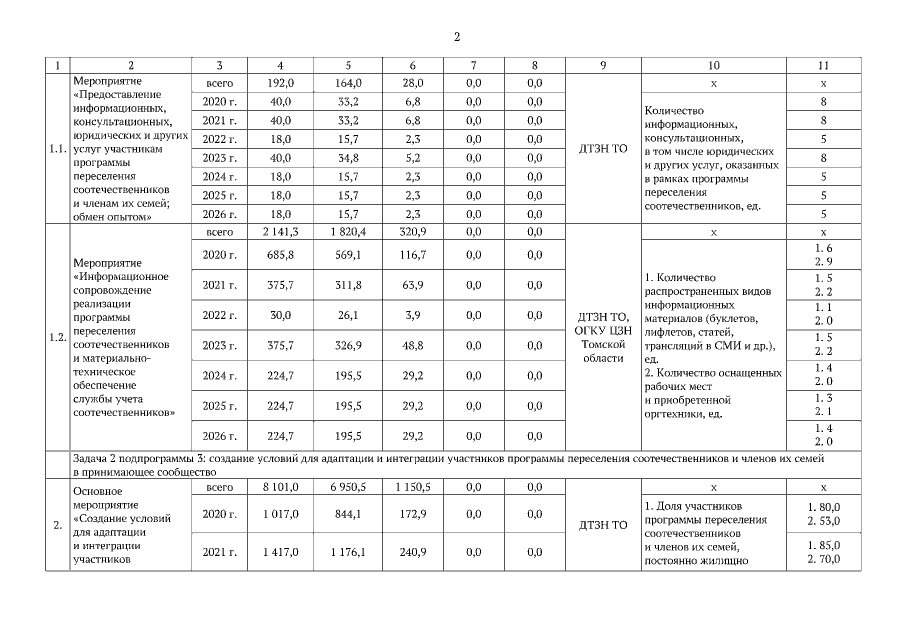 2

| 1 | 2 | 3 | 4 | 5 | 6 | 7 | 8 | 9 | 10 | 11 |
|---|---|---|---|---|---|---|---|---|---|---|
| 1.1. | Мероприятие «Предоставление информационных, консультационных, юридических и других услуг участникам программы переселения соотечественников и членам их семей; обмен опытом» | всего | 192,0 | 164,0 | 28,0 | 0,0 | 0,0 | ДТЗН ТО | x | x |
| | | 2020 г. | 40,0 | 33,2 | 6,8 | 0,0 | 0,0 | | Количество информационных, консультационных, в том числе юридических и других услуг, оказанных в рамках программы переселения соотечественников, ед. | 8 |
| | | 2021 г. | 40,0 | 33,2 | 6,8 | 0,0 | 0,0 | | | 8 |
| | | 2022 г. | 18,0 | 15,7 | 2,3 | 0,0 | 0,0 | | | 5 |
| | | 2023 г. | 40,0 | 34,8 | 5,2 | 0,0 | 0,0 | | | 8 |
| | | 2024 г. | 18,0 | 15,7 | 2,3 | 0,0 | 0,0 | | | 5 |
| | | 2025 г. | 18,0 | 15,7 | 2,3 | 0,0 | 0,0 | | | 5 |
| | | 2026 г. | 18,0 | 15,7 | 2,3 | 0,0 | 0,0 | | | 5 |
| 1.2. | Мероприятие «Информационное сопровождение реализации программы переселения соотечественников и материально-техническое обеспечение службы учета соотечественников» | всего | 2 141,3 | 1 820,4 | 320,9 | 0,0 | 0,0 | ДТЗН ТО, ОГКУ ЦЗН Томской области | x | x |
| | | 2020 г. | 685,8 | 569,1 | 116,7 | 0,0 | 0,0 | | 1. Количество распространенных видов информационных материалов (буклетов, лифлетов, статей, трансляций в СМИ и др.), ед. 2. Количество оснащенных рабочих мест и приобретенной оргтехники, ед. | 1. 6 2. 9 |
| | | 2021 г. | 375,7 | 311,8 | 63,9 | 0,0 | 0,0 | | | 1. 5 2. 2 |
| | | 2022 г. | 30,0 | 26,1 | 3,9 | 0,0 | 0,0 | | | 1. 1 2. 0 |
| | | 2023 г. | 375,7 | 326,9 | 48,8 | 0,0 | 0,0 | | | 1. 5 2. 2 |
| | | 2024 г. | 224,7 | 195,5 | 29,2 | 0,0 | 0,0 | | | 1. 4 2. 0 |
| | | 2025 г. | 224,7 | 195,5 | 29,2 | 0,0 | 0,0 | | | 1. 3 2. 1 |
| | | 2026 г. | 224,7 | 195,5 | 29,2 | 0,0 | 0,0 | | | 1. 4 2. 0 |
| | Задача 2 подпрограммы 3: создание условий для адаптации и интеграции участников программы переселения соотечественников и членов их семей в принимающее сообщество | | | | | | | | | |
| 2. | Основное мероприятие «Создание условий для адаптации и интеграции участников | всего | 8 101,0 | 6 950,5 | 1 150,5 | 0,0 | 0,0 | ДТЗН ТО | x | x |
| | | 2020 г. | 1 017,0 | 844,1 | 172,9 | 0,0 | 0,0 | | 1. Доля участников программы переселения соотечественников и членов их семей, постоянно жилищно | 1. 80,0 2. 53,0 |
| | | 2021 г. | 1 417,0 | 1 176,1 | 240,9 | 0,0 | 0,0 | | | 1. 85,0 2. 70,0 |